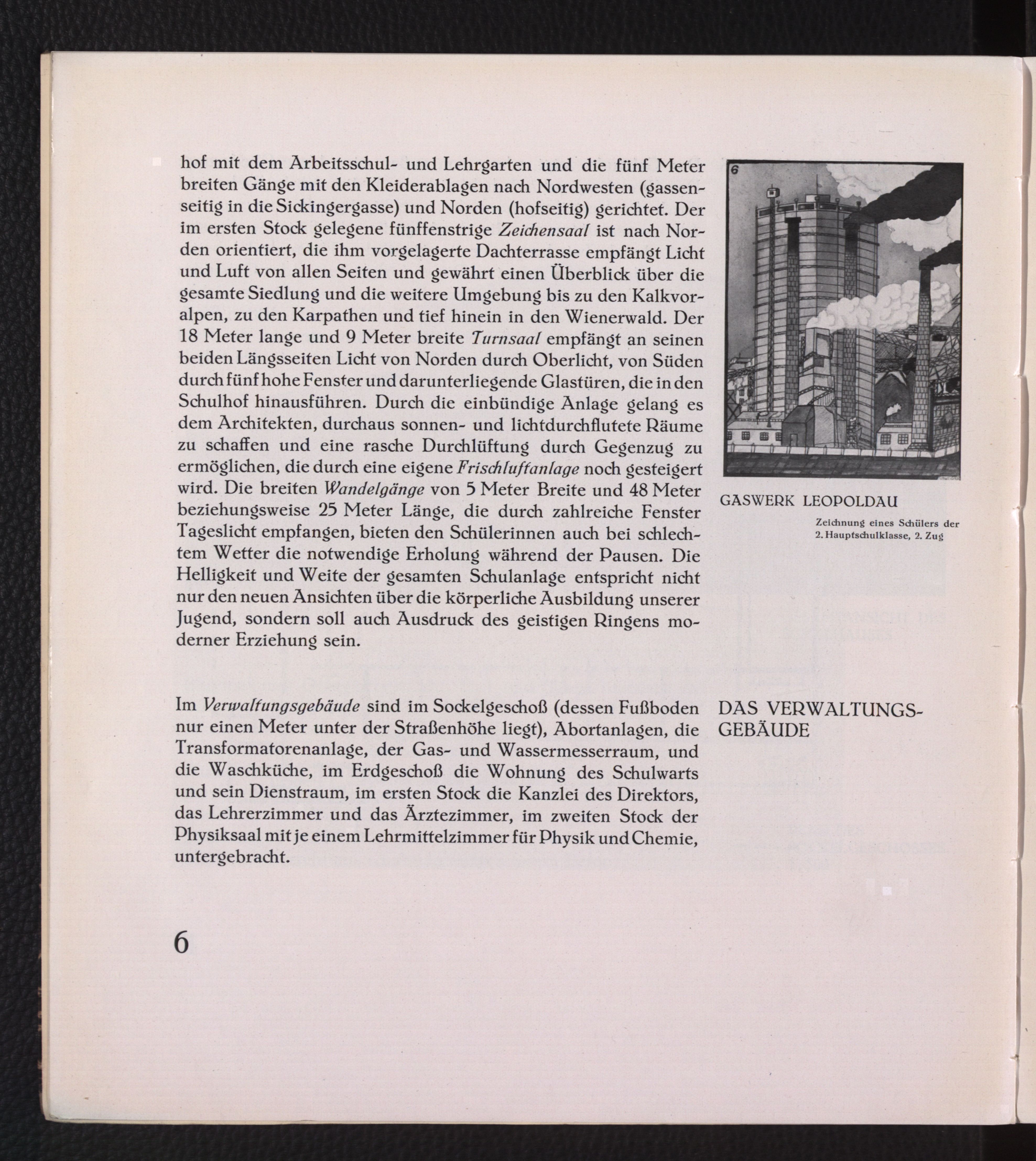 hof mit dem Arbeitsschul- und Lehrgarten und die fünf Meter breiten Gänge mit den Kleiderablagen nach Nordwesten (gassenseitig in die Sickingergasse) und Norden (hofseitig) gerichtet. Der im ersten Stock gelegene fünffenstrige Zeichensaal ist nach Norden orientiert, die ihm vorgelagerte Dachterrasse empfängt Licht und Luft von allen Seiten und gewährt einen Überblick über die gesamte Siedlung und die weitere Umgebung bis zu den Kalkvoralpen, zu den Karpathen und tief hinein in den Wienerwald. Der 18 Meter lange und 9 Meter breite Turnsaal empfängt an seinen beiden Längsseiten Licht von Norden durch Oberlicht, von Süden durch fünf hohe Fenster und darunterliegende Glastüren, die in den Schulhof hinausführen. Durch die einbündige Anlage gelang es dem Architekten, durchaus sonnen- und lichtdurchflutete Räume zu schaffen und eine rasche Durchlüftung durch Gegenzug zu ermöglichen, die durch eine eigene Frischluftanlage noch gesteigert wird. Die breiten Wandelgänge von 5 Meter Breite und 48 Meter beziehungsweise 25 Meter Länge, die durch zahlreiche Fenster Tageslicht empfangen, bieten den Schülerinnen auch bei schlechtem Wetter die notwendige Erholung während der Pausen. Die Helligkeit und Weite der gesamten Schulanlage entspricht nicht nur den neuen Ansichten über die körperliche Ausbildung unserer Jugend, sondern soll auch Ausdruck des geistigen Ringens moderner Erziehung sein.

6

GASWERK LEOPOLDAU

Zeichnung eines Schülers der 2. Hauptschulklasse, 2. Zug

Im Verwaltungsgebäude sind im Sockelgeschoß (dessen Fußboden nur einen Meter unter der Straßenhöhe liegt), Abortanlagen, die Transformatorenanlage, der Gas- und Wassermesserraum, und die Waschküche, im Erdgeschoß die Wohnung des Schulwarts und sein Dienstraum, im ersten Stock die Kanzlei des Direktors, das Lehrerzimmer und das Ärztezimmer, im zweiten Stock der Physiksaal mit je einem Lehrmittelzimmer für Physik und Chemie, untergebracht.

DAS VERWALTUNGSGEBÄUDE

6